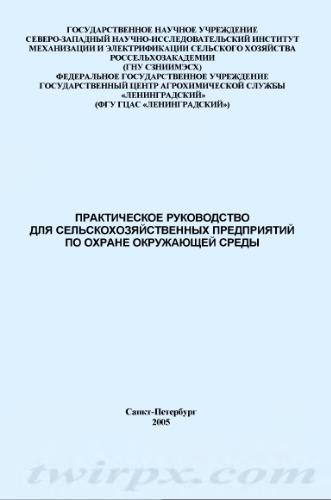 ГОСУДАРСТВЕННОЕ НАУЧНОЕ УЧРЕЖДЕНИЕ
СЕВЕРО-ЗАПАДНЫЙ НАУЧНО-ИССЛЕДОВАТЕЛЬСКИЙ ИНСТИТУТ
МЕХАНИЗАЦИИ И ЭЛЕКТРИФИКАЦИИ СЕЛЬСКОГО ХОЗЯЙСТВА
РОССЕЛЬХОЗАКАДЕМИИ
(ГНУ СЗНИИМЭСХ)
ФЕДЕРАЛЬНОЕ ГОСУДАРСТВЕННОЕ УЧРЕЖДЕНИЕ
ГОСУДАРСТВЕННЫЙ ЦЕНТР АГРОХИМИЧЕСКОЙ СЛУЖБЫ
«ЛЕНИНГРАДСКИЙ»
(ФГУ ГЦАС «ЛЕНИНГРАДСКИЙ»)

ПРАКТИЧЕСКОЕ РУКОВОДСТВО
ДЛЯ СЕЛЬСКОХОЗЯЙСТВЕННЫХ ПРЕДПРИЯТИЙ
ПО ОХРАНЕ ОКРУЖАЮЩЕЙ СРЕДЫ

Санкт-Петербург
2005

twirpx.com